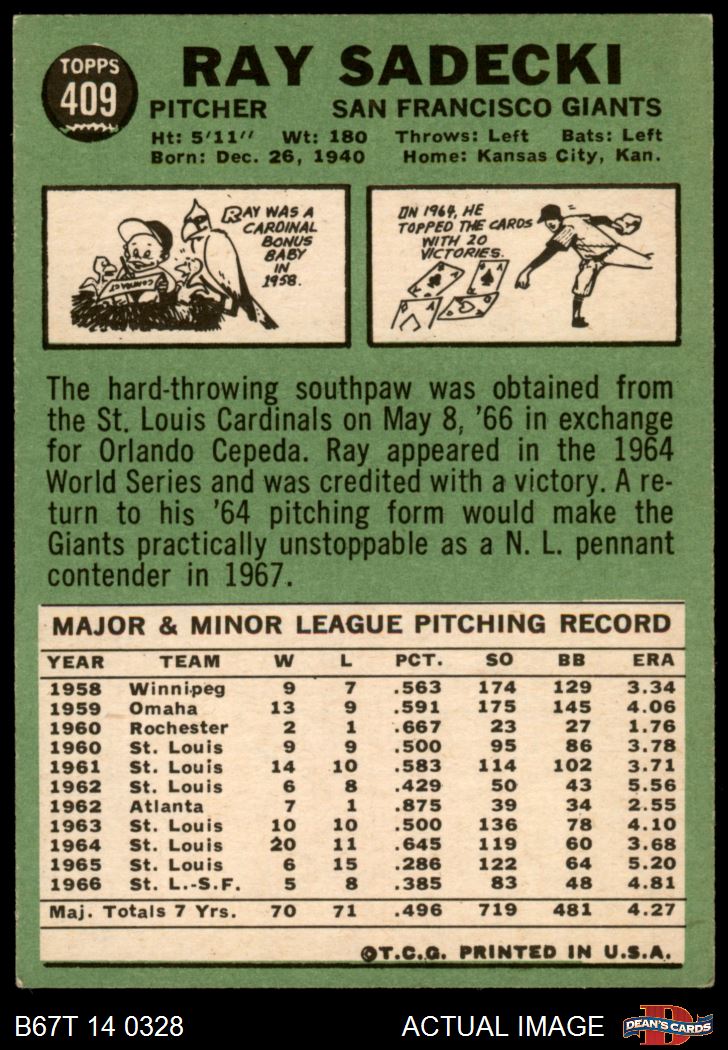 TOPPS
409

RAY SADECKI

PITCHER SAN FRANCISCO GIANTS

Ht: 5'11" Wt: 180 Throws: Left Bats: Left
Born: Dec. 26, 1940 Home: Kansas City, Kan.

RAY WAS A CARDINAL BONUS BABY IN 1958.

IN 1964, HE TOPPED THE CARDS WITH 20 VICTORIES.

The hard-throwing southpaw was obtained from the St. Louis Cardinals on May 8, '66 in exchange for Orlando Cepeda. Ray appeared in the 1964 World Series and was credited with a victory. A return to his '64 pitching form would make the Giants practically unstoppable as a N. L. pennant contender in 1967.

MAJOR & MINOR LEAGUE PITCHING RECORD

| YEAR | TEAM | W | L | PCT. | SO | BB | ERA |
|---|---|---|---|---|---|---|---|
| 1958 | Winnipeg | 9 | 7 | .563 | 174 | 129 | 3.34 |
| 1959 | Omaha | 13 | 9 | .591 | 175 | 145 | 4.06 |
| 1960 | Rochester | 2 | 1 | .667 | 23 | 27 | 1.76 |
| 1960 | St. Louis | 9 | 9 | .500 | 95 | 86 | 3.78 |
| 1961 | St. Louis | 14 | 10 | .583 | 114 | 102 | 3.71 |
| 1962 | St. Louis | 6 | 8 | .429 | 50 | 43 | 5.56 |
| 1962 | Atlanta | 7 | 1 | .875 | 39 | 34 | 2.55 |
| 1963 | St. Louis | 10 | 10 | .500 | 136 | 78 | 4.10 |
| 1964 | St. Louis | 20 | 11 | .645 | 119 | 60 | 3.68 |
| 1965 | St. Louis | 6 | 15 | .286 | 122 | 64 | 5.20 |
| 1966 | St. L.-S.F. | 5 | 8 | .385 | 83 | 48 | 4.81 |
| Maj. Totals 7 Yrs. | | 70 | 71 | .496 | 719 | 481 | 4.27 |

©T.C.G. PRINTED IN U.S.A.

B67T 14 0328 ACTUAL IMAGE DEAN'S CARDS